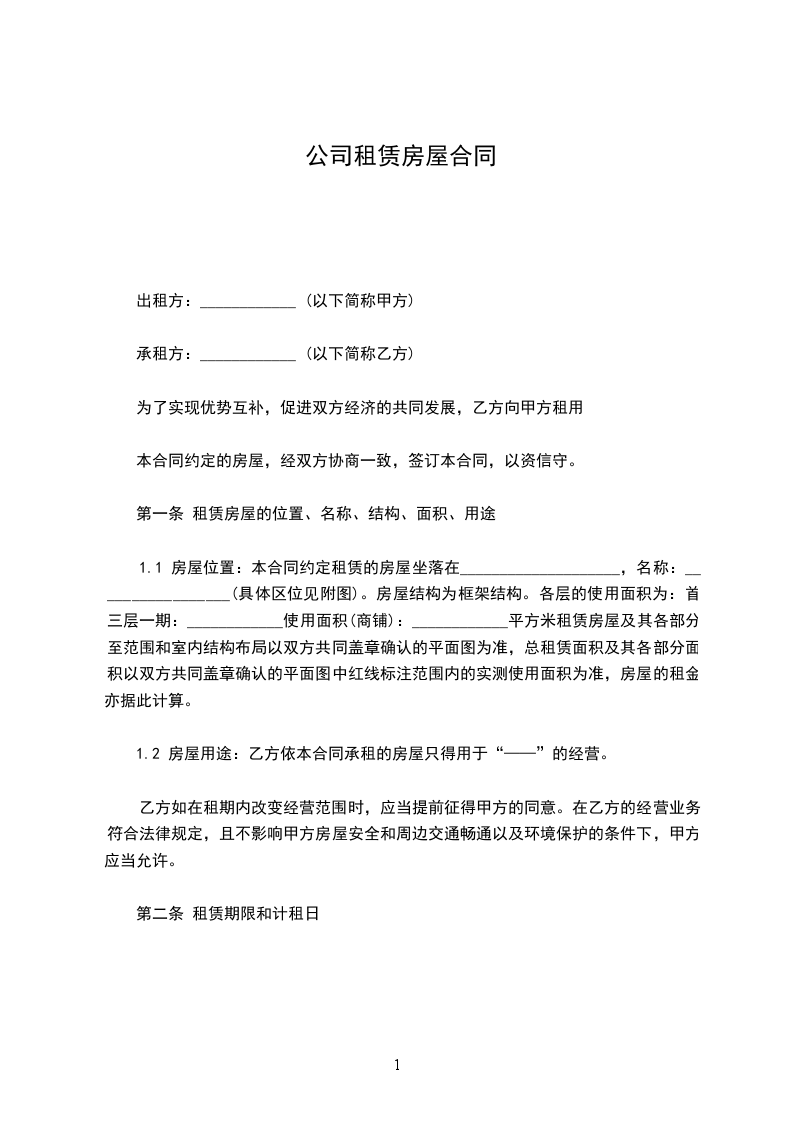 公司租赁房屋合同

出租方：____________（以下简称甲方）

承租方：____________（以下简称乙方）

为了实现优势互补，促进双方经济的共同发展，乙方向甲方租用

本合同约定的房屋，经双方协商一致，签订本合同，以资信守。

第一条 租赁房屋的位置、名称、结构、面积、用途

1.1 房屋位置：本合同约定租赁的房屋坐落在____________________，名称：________________(具体区位见附图)。房屋结构为框架结构。各层的使用面积为：首三层一期：____________使用面积(商铺)：____________平方米租赁房屋及其各部分至范围和室内结构布局以双方共同盖章确认的平面图为准，总租赁面积及其各部分面积以双方共同盖章确认的平面图中红线标注范围内的实测使用面积为准，房屋的租金亦据此计算。

1.2 房屋用途：乙方依本合同承租的房屋只得用于“——”的经营。

乙方如在租期内改变经营范围时，应当提前征得甲方的同意。在乙方的经营业务符合法律规定，且不影响甲方房屋安全和周边交通畅通以及环境保护的条件下，甲方应当允许。

第二条 租赁期限和计租日

1